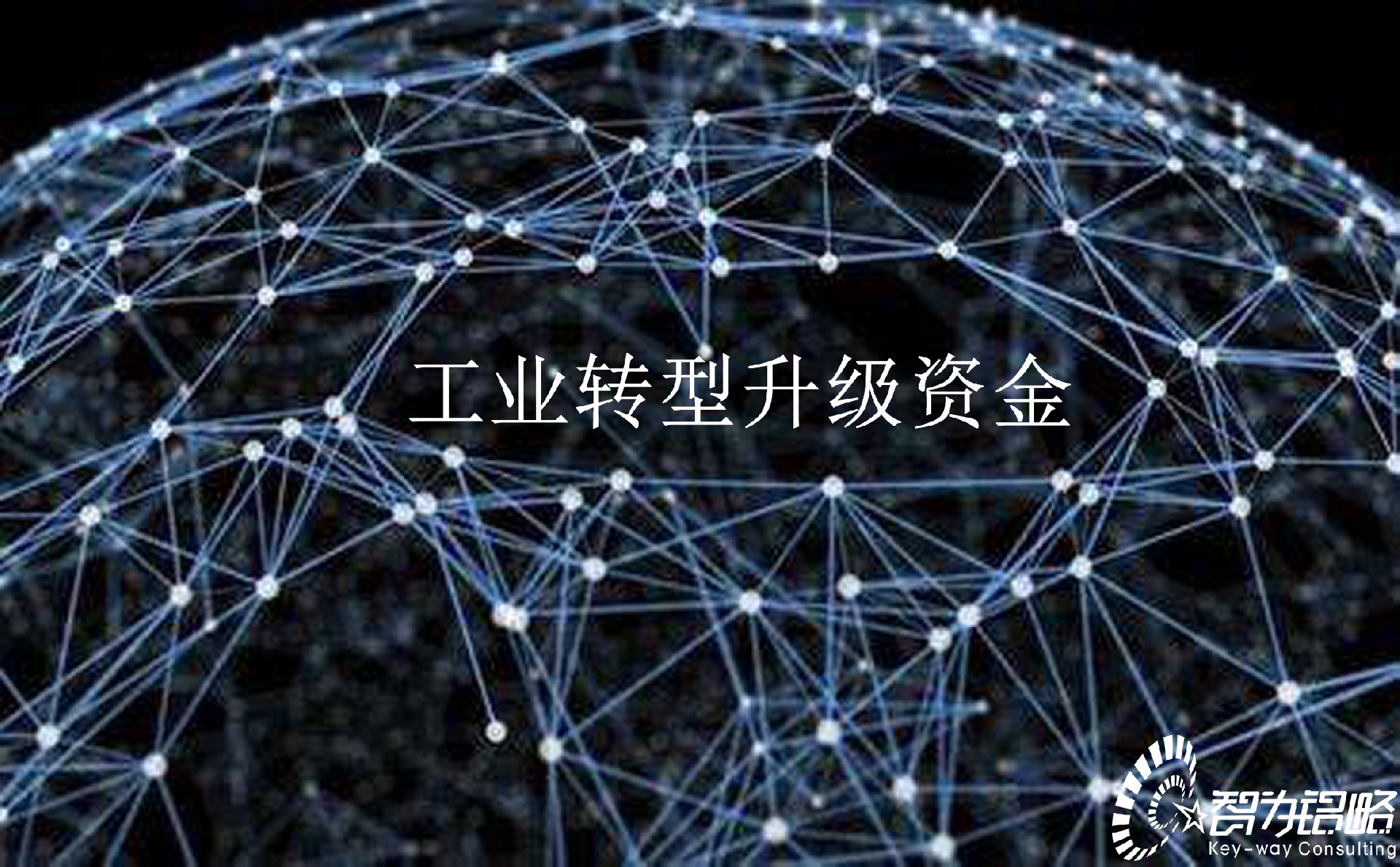 工业转型升级资金

智为铭略
Key-way Consulting